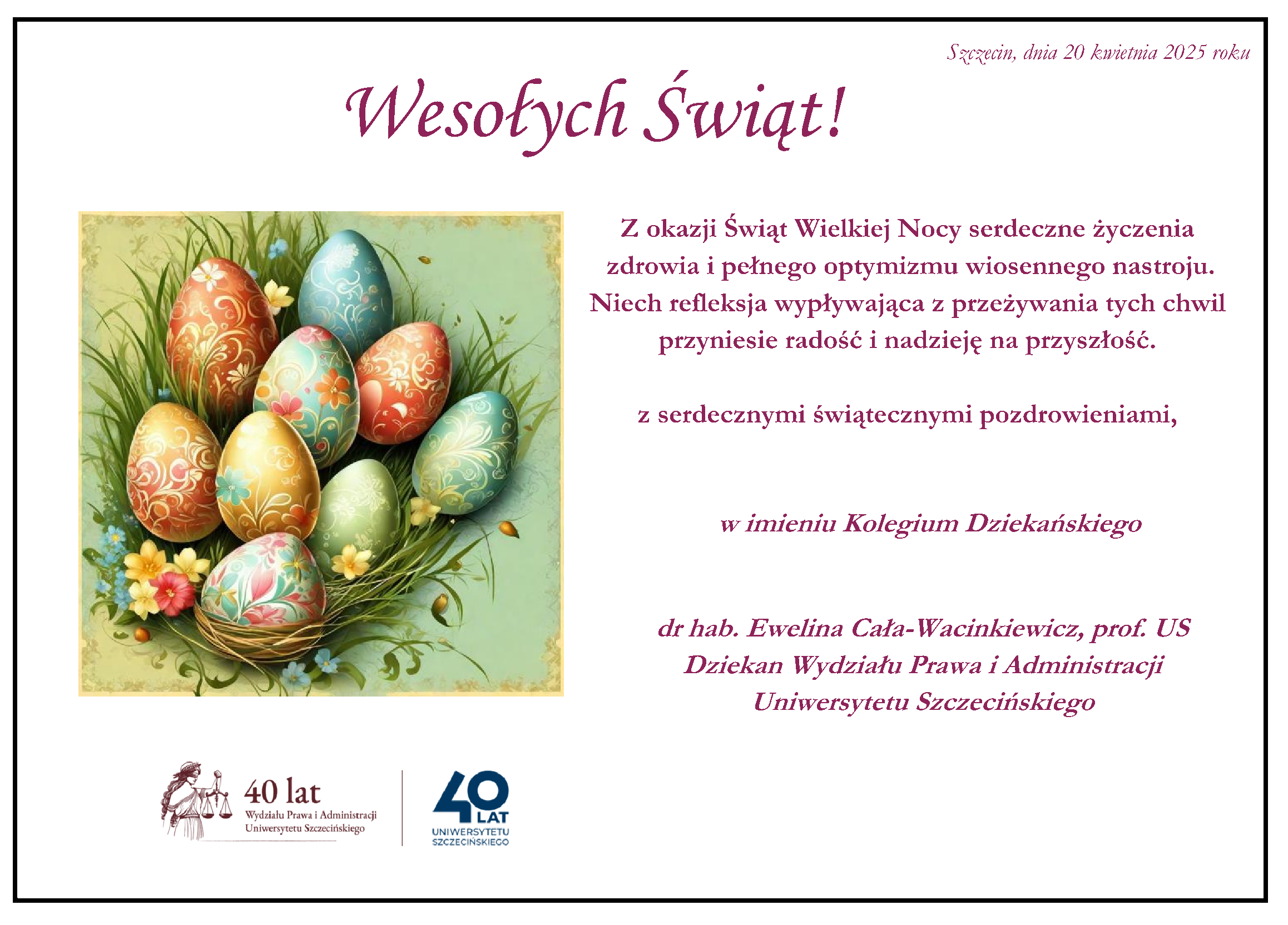 Szczecin, dnia 20 kwietnia 2025 roku

Wesołych Świąt!

Z okazji Świąt Wielkiej Nocy serdeczne życzenia zdrowia i pełnego optymizmu wiosennego nastroju. Niech refleksja wypływająca z przeżywania tych chwil przyniesie radość i nadzieję na przyszłość.

z serdecznymi świątecznymi pozdrowieniami,

w imieniu Kolegium Dziekańskiego

dr hab. Ewelina Cała-Wacinkiewicz, prof. US
Dziekan Wydziału Prawa i Administracji
Uniwersytetu Szczecińskiego

40 lat
Wydziału Prawa i Administracji
Uniwersytetu Szczecińskiego

40
LAT
UNIWERSYTETU
SZCZECIŃSKIEGO